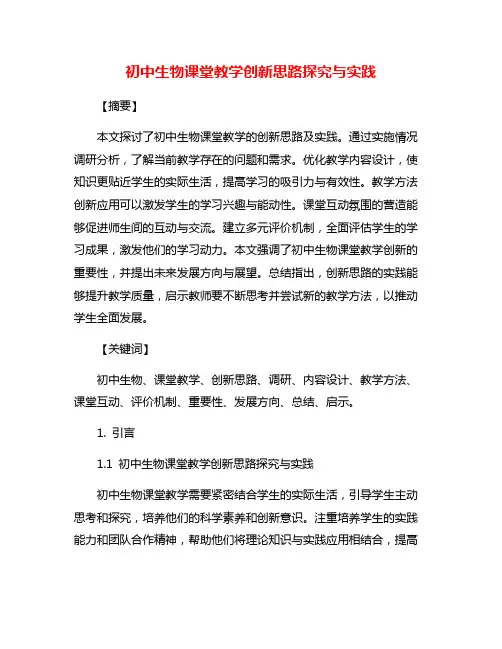 初中生物课堂教学创新思路探究与实践

【摘要】

本文探讨了初中生物课堂教学的创新思路及实践。通过实施情况调研分析，了解当前教学存在的问题和需求。优化教学内容设计，使知识更贴近学生的实际生活，提高学习的吸引力与有效性。教学方法创新应用可以激发学生的学习兴趣与能动性。课堂互动氛围的营造能够促进师生间的互动与交流。建立多元评价机制，全面评估学生的学习成果，激发他们的学习动力。本文强调了初中生物课堂教学创新的重要性，并提出未来发展方向与展望。总结指出，创新思路的实践能够提升教学质量，启示教师要不断思考并尝试新的教学方法，以推动学生全面发展。

【关键词】

初中生物、课堂教学、创新思路、调研、内容设计、教学方法、课堂互动、评价机制、重要性、发展方向、总结、启示。

1. 引言

1.1 初中生物课堂教学创新思路探究与实践

初中生物课堂教学需要紧密结合学生的实际生活，引导学生主动思考和探究，培养他们的科学素养和创新意识。注重培养学生的实践能力和团队合作精神，帮助他们将理论知识与实践应用相结合，提高